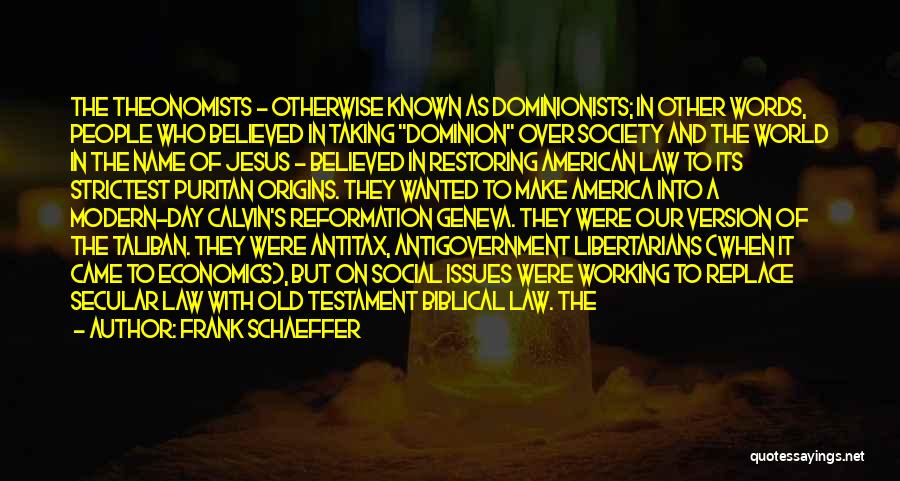 THE THEONOMISTS - OTHERWISE KNOWN AS DOMINIONISTS; IN OTHER WORDS, PEOPLE WHO BELIEVED IN TAKING "DOMINION" OVER SOCIETY AND THE WORLD IN THE NAME OF JESUS - BELIEVED IN RESTORING AMERICAN LAW TO ITS STRICTEST PURITAN ORIGINS. THEY WANTED TO MAKE AMERICA INTO A MODERN-DAY CALVIN'S REFORMATION GENEVA. THEY WERE OUR VERSION OF THE TALIBAN. THEY WERE ANTITAX, ANTIGOVERNMENT LIBERTARIANS (WHEN IT CAME TO ECONOMICS), BUT ON SOCIAL ISSUES WERE WORKING TO REPLACE SECULAR LAW WITH OLD TESTAMENT BIBLICAL LAW. THE

- AUTHOR: FRANK SCHAEFFER

quotessayings.net